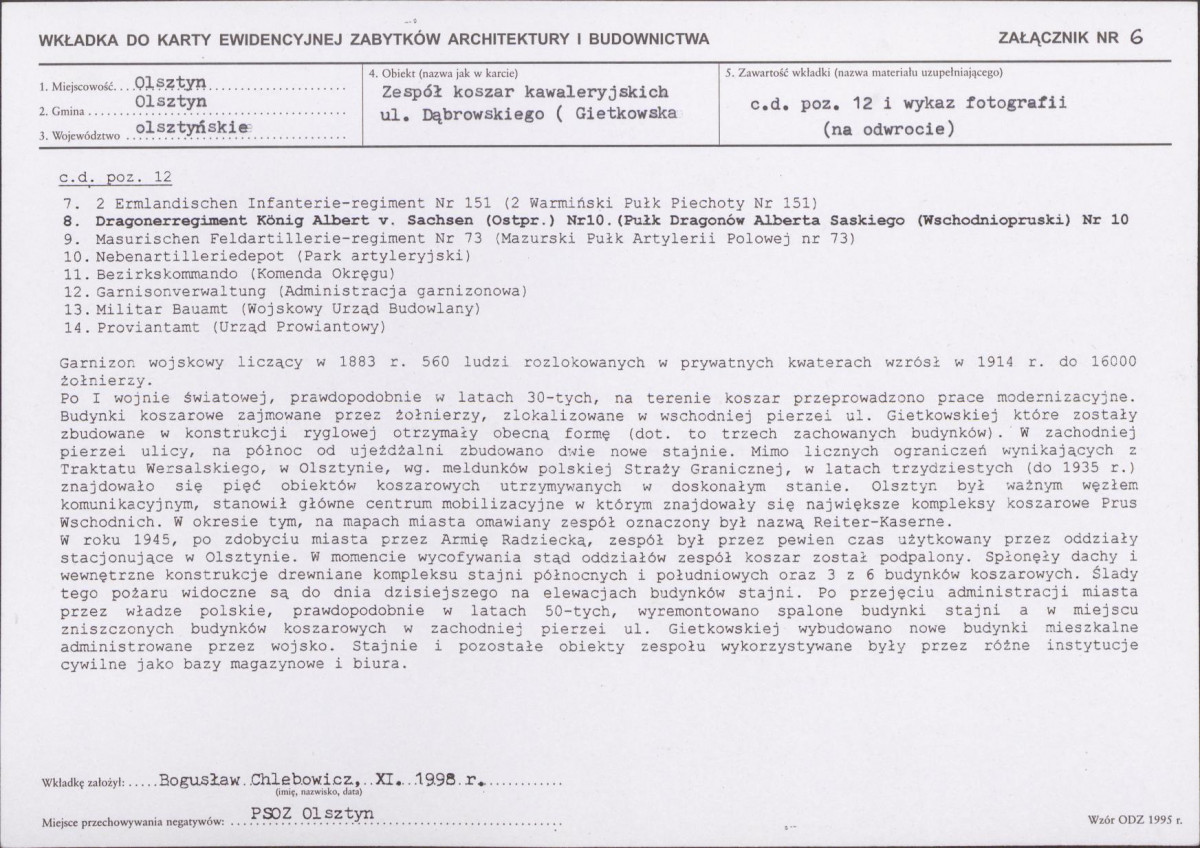 WKŁADKA DO KARTY EWIDENCYJNEJ ZABYTKÓW ARCHITEKTURY I BUDOWNICTWA

ZAŁĄCZNIK NR 6

1. Miejscowość Olsztyn
2. Gmina Olsztyn
3. Województwo olsztyńskie

4. Obiekt (nazwa jak w karcie)
Zespół koszar kawaleryjskich
ul. Dąbrowskiego ( Gietkowska

5. Zawartość wkładki (nazwa materiału uzupełniającego)
c.d. poz. 12 i wykaz fotografii
(na odwrocie)

c.d. poz. 12

7. 2 Ermlandischen Infanterie-regiment Nr 151 (2 Warmiński Pułk Piechoty Nr 151)
8. Dragonerregiment König Albert v. Sachsen (Ostpr.) Nr10.(Pułk Dragonów Alberta Saskiego (Wschodniopruski) Nr 10
9. Masurischen Feldartillerie-regiment Nr 73 (Mazurski Pułk Artylerii Polowej nr 73)
10. Nebenartilleriedepot (Park artyleryjski)
11. Bezirkskommando (Komenda Okręgu)
12. Garnisonverwaltung (Administracja garnizonowa)
13. Militar Bauamt (Wojskowy Urząd Budowlany)
14. Proviantamt (Urząd Prowiantowy)

Garnizon wojskowy liczący w 1883 r. 560 ludzi rozlokowanych w prywatnych kwaterach wzrósł w 1914 r. do 16000 żołnierzy.
Po I wojnie światowej, prawdopodobnie w latach 30-tych, na terenie koszar przeprowadzono prace modernizacyjne. Budynki koszarowe zajmowane przez żołnierzy, zlokalizowane w wschodniej pierzei ul. Gietkowskiej które zostały zbudowane w konstrukcji ryglowej otrzymały obecną formę (dot. to trzech zachowanych budynków). W zachodniej pierzei ulicy, na północ od ujeżdżalni zbudowano dwie nowe stajnie. Mimo licznych ograniczeń wynikających z Traktatu Wersalskiego, w Olsztynie, wg. meldunków polskiej Straży Granicznej, w latach trzydziestych (do 1935 r.) znajdowało się pięć obiektów koszarowych utrzymywanych w doskonałym stanie. Olsztyn był ważnym węzłem komunikacyjnym, stanowił główne centrum mobilizacyjne w którym znajdowały się największe kompleksy koszarowe Prus Wschodnich. W okresie tym, na mapach miasta omawiany zespół oznaczony był nazwą Reiter-Kaserne.
W roku 1945, po zdobyciu miasta przez Armię Radziecką, zespół był przez pewien czas użytkowany przez oddziały stacjonujące w Olsztynie. W momencie wycofywania stąd oddziałów zespół koszar został podpalony. Spłonęły dachy i wewnętrzne konstrukcje drewniane kompleksu stajni północnych i południowych oraz 3 z 6 budynków koszarowych. Ślady tego pożaru widoczne są do dnia dzisiejszego na elewacjach budynków stajni. Po przejęciu administracji miasta przez władze polskie, prawdopodobnie w latach 50-tych, wyremontowano spalone budynki stajni a w miejscu zniszczonych budynków koszarowych w zachodniej pierzei ul. Gietkowskiej wybudowano nowe budynki mieszkalne administrowane przez wojsko. Stajnie i pozostałe obiekty zespołu wykorzystywane były przez różne instytucje cywilne jako bazy magazynowe i biura.

Wkładkę założył: Bogusław Chlebowicz, XI. 1998 r.
(imię, nazwisko, data)

Miejsce przechowywania negatywów: PSOZ Olsztyn

Wzór ODZ 1995 r.